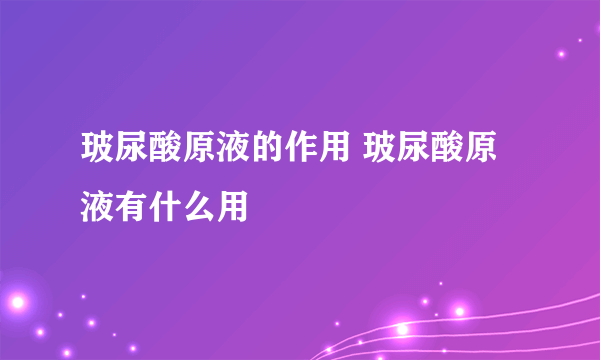 玻尿酸原液的作用 玻尿酸原液有什么用